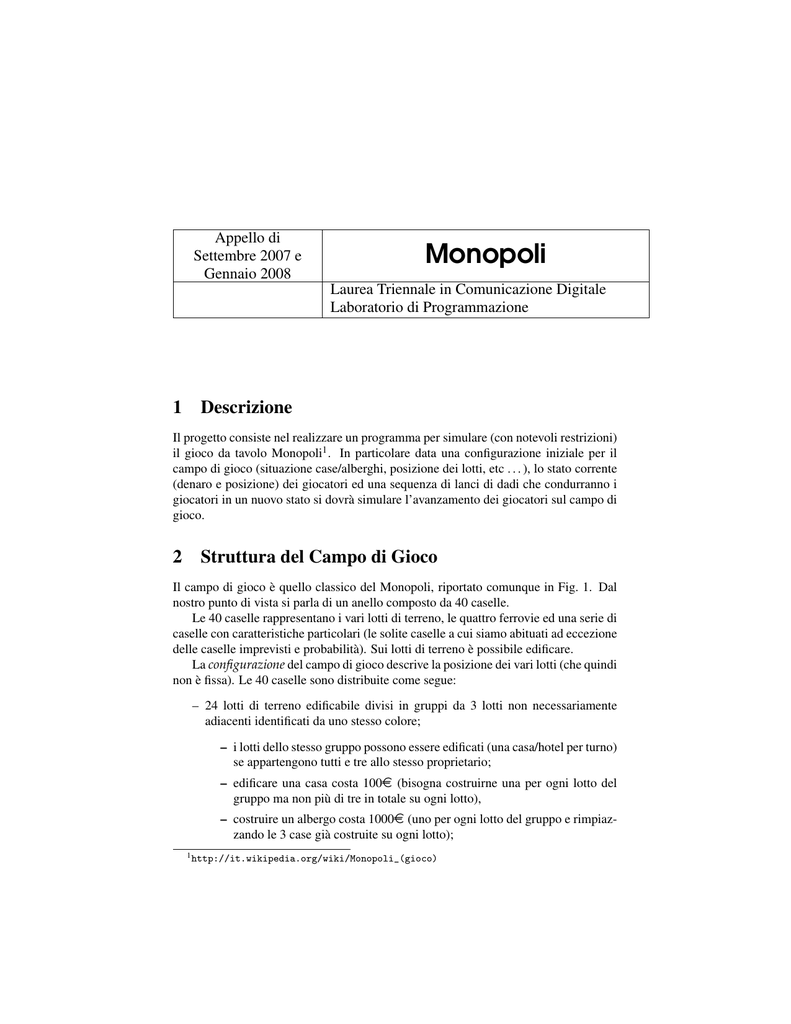 | Appello di Settembre 2007 e Gennaio 2008 | Monopoli |
|---|---|
| | Laurea Triennale in Comunicazione Digitale Laboratorio di Programmazione |

1 Descrizione

Il progetto consiste nel realizzare un programma per simulare (con notevoli restrizioni) il gioco da tavolo Monopoli$^1$. In particolare data una configurazione iniziale per il campo di gioco (situazione case/alberghi, posizione dei lotti, etc . . . ), lo stato corrente (denaro e posizione) dei giocatori ed una sequenza di lanci di dadi che condurranno i giocatori in un nuovo stato si dovrà simulare l'avanzamento dei giocatori sul campo di gioco.

2 Struttura del Campo di Gioco

Il campo di gioco è quello classico del Monopoli, riportato comunque in Fig. 1. Dal nostro punto di vista si parla di un anello composto da 40 caselle.

Le 40 caselle rappresentano i vari lotti di terreno, le quattro ferrovie ed una serie di caselle con caratteristiche particolari (le solite caselle a cui siamo abituati ad eccezione delle caselle imprevisti e probabilità). Sui lotti di terreno è possibile edificare.

La configurazione del campo di gioco descrive la posizione dei vari lotti (che quindi non è fissa). Le 40 caselle sono distribuite come segue:

– 24 lotti di terreno edificabile divisi in gruppi da 3 lotti non necessariamente adiacenti identificati da uno stesso colore;

– i lotti dello stesso gruppo possono essere edificati (una casa/hotel per turno) se appartengono tutti e tre allo stesso proprietario;

– edificare una casa costa 100€ (bisogna costruirne una per ogni lotto del gruppo ma non più di tre in totale su ogni lotto),

– costruire un albergo costa 1000€ (uno per ogni lotto del gruppo e rimpiazzando le 3 case già costruite su ogni lotto);

$^1$http://it.wikipedia.org/wiki/Monopoli_(gioco)